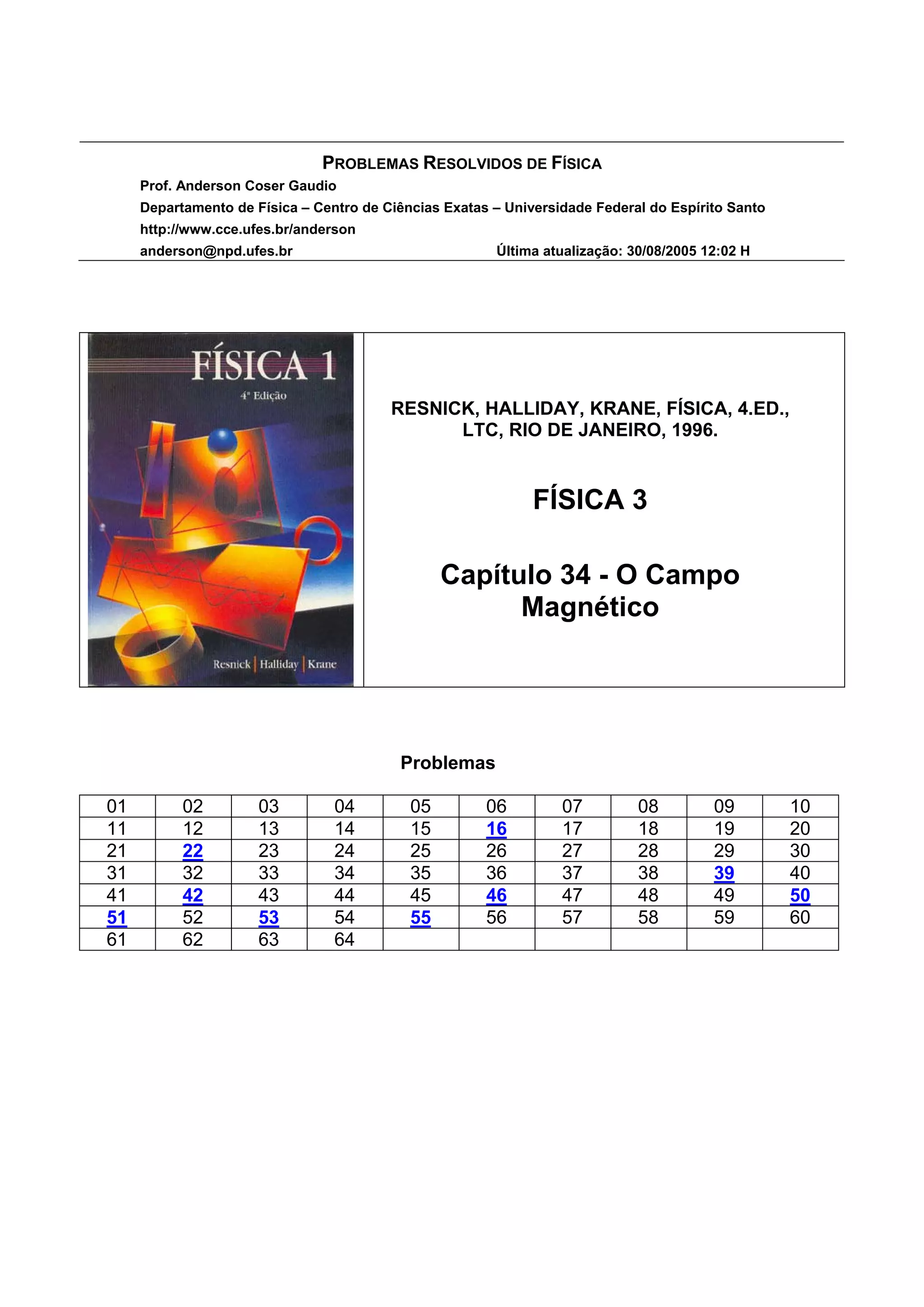 PROBLEMAS RESOLVIDOS DE FÍSICA
Prof. Anderson Coser Gaudio
Departamento de Física – Centro de Ciências Exatas – Universidade Federal do Espírito Santo
http://www.cce.ufes.br/anderson
anderson@npd.ufes.br Última atualização: 30/08/2005 12:02 H

FÍSICA 1
4ª Edição
Resnick | Halliday | Krane

RESNICK, HALLIDAY, KRANE, FÍSICA, 4.ED., LTC, RIO DE JANEIRO, 1996.

FÍSICA 3

Capítulo 34 - O Campo Magnético

Problemas

| 01 | 02 | 03 | 04 | 05 | 06 | 07 | 08 | 09 | 10 |
|---|---|---|---|---|---|---|---|---|---|
| 11 | 12 | 13 | 14 | 15 | 16 | 17 | 18 | 19 | 20 |
| 21 | 22 | 23 | 24 | 25 | 26 | 27 | 28 | 29 | 30 |
| 31 | 32 | 33 | 34 | 35 | 36 | 37 | 38 | 39 | 40 |
| 41 | 42 | 43 | 44 | 45 | 46 | 47 | 48 | 49 | 50 |
| 51 | 52 | 53 | 54 | 55 | 56 | 57 | 58 | 59 | 60 |
| 61 | 62 | 63 | 64 | | | | | | |